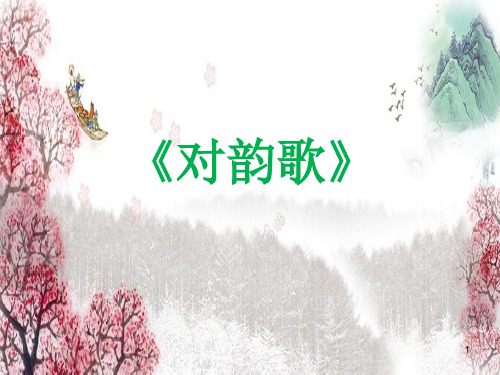 《对韵歌》

1